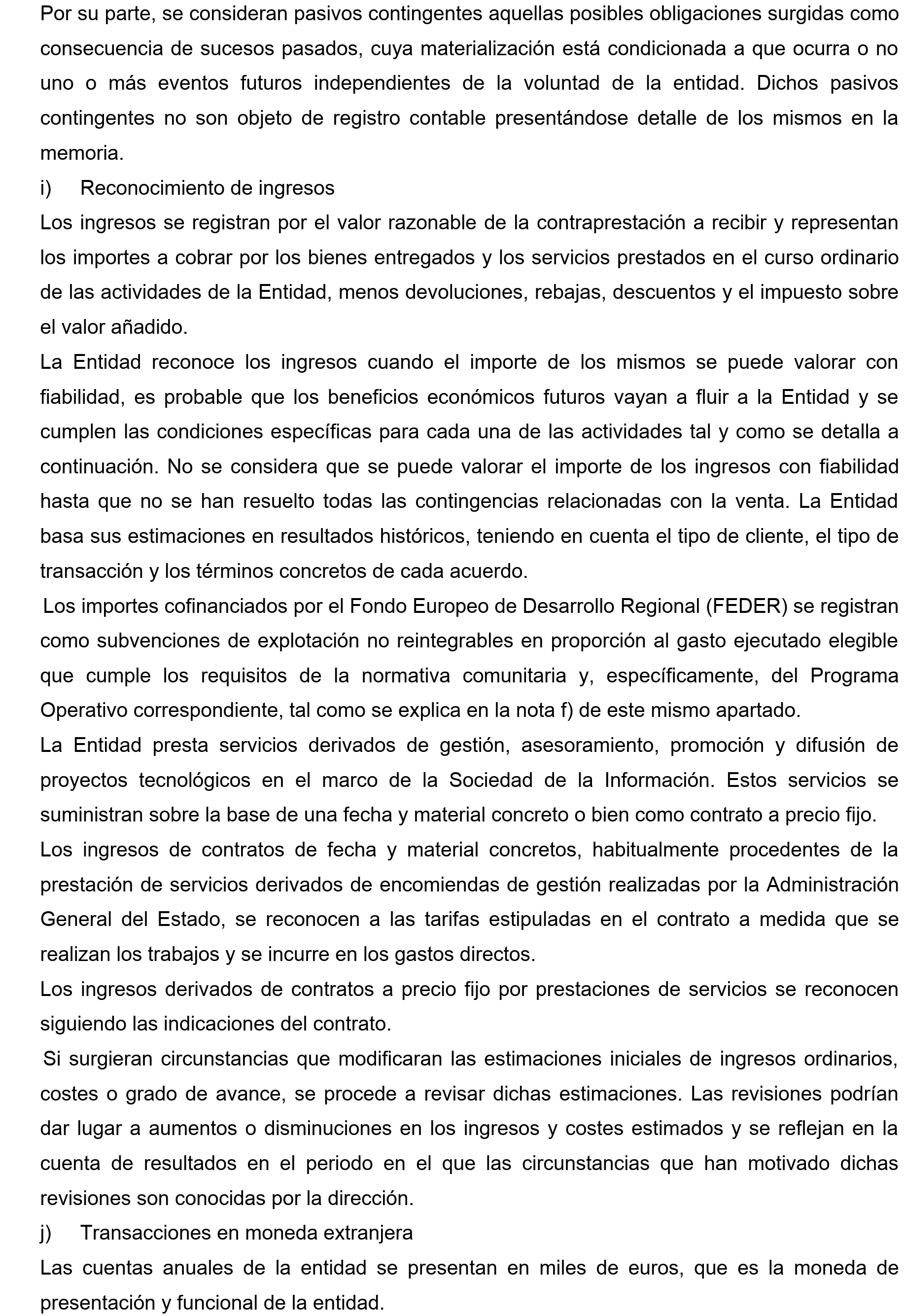 Por su parte, se consideran pasivos contingentes aquellas posibles obligaciones surgidas como consecuencia de sucesos pasados, cuya materialización está condicionada a que ocurra o no uno o más eventos futuros independientes de la voluntad de la entidad. Dichos pasivos contingentes no son objeto de registro contable presentándose detalle de los mismos en la memoria.

i) Reconocimiento de ingresos

Los ingresos se registran por el valor razonable de la contraprestación a recibir y representan los importes a cobrar por los bienes entregados y los servicios prestados en el curso ordinario de las actividades de la Entidad, menos devoluciones, rebajas, descuentos y el impuesto sobre el valor añadido.

La Entidad reconoce los ingresos cuando el importe de los mismos se puede valorar con fiabilidad, es probable que los beneficios económicos futuros vayan a fluir a la Entidad y se cumplen las condiciones específicas para cada una de las actividades tal y como se detalla a continuación. No se considera que se puede valorar el importe de los ingresos con fiabilidad hasta que no se han resuelto todas las contingencias relacionadas con la venta. La Entidad basa sus estimaciones en resultados históricos, teniendo en cuenta el tipo de cliente, el tipo de transacción y los términos concretos de cada acuerdo.

Los importes cofinanciados por el Fondo Europeo de Desarrollo Regional (FEDER) se registran como subvenciones de explotación no reintegrables en proporción al gasto ejecutado elegible que cumple los requisitos de la normativa comunitaria y, específicamente, del Programa Operativo correspondiente, tal como se explica en la nota f) de este mismo apartado.

La Entidad presta servicios derivados de gestión, asesoramiento, promoción y difusión de proyectos tecnológicos en el marco de la Sociedad de la Información. Estos servicios se suministran sobre la base de una fecha y material concreto o bien como contrato a precio fijo.

Los ingresos de contratos de fecha y material concretos, habitualmente procedentes de la prestación de servicios derivados de encomiendas de gestión realizadas por la Administración General del Estado, se reconocen a las tarifas estipuladas en el contrato a medida que se realizan los trabajos y se incurre en los gastos directos.

Los ingresos derivados de contratos a precio fijo por prestaciones de servicios se reconocen siguiendo las indicaciones del contrato.

Si surgieran circunstancias que modificaran las estimaciones iniciales de ingresos ordinarios, costes o grado de avance, se procede a revisar dichas estimaciones. Las revisiones podrían dar lugar a aumentos o disminuciones en los ingresos y costes estimados y se reflejan en la cuenta de resultados en el periodo en el que las circunstancias que han motivado dichas revisiones son conocidas por la dirección.

j) Transacciones en moneda extranjera

Las cuentas anuales de la entidad se presentan en miles de euros, que es la moneda de presentación y funcional de la entidad.